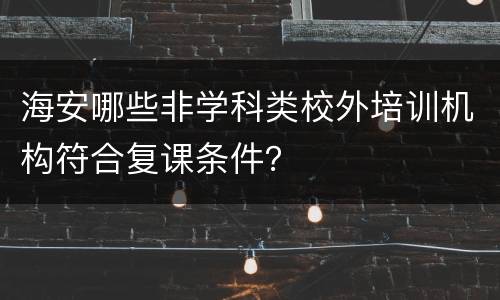 海安哪些非学科类校外培训机构符合复课条件?